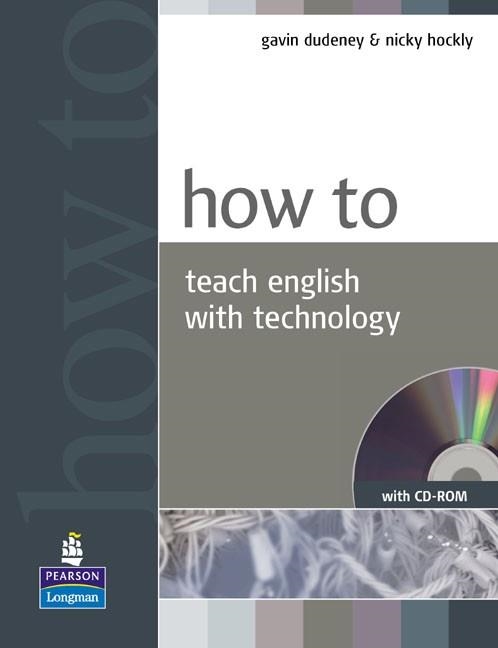 how to

gavin dudeney & nicky hockly

how to

teach english with technology

with CD-ROM

PEARSON
Longman